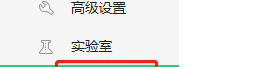 高级设置

实验室